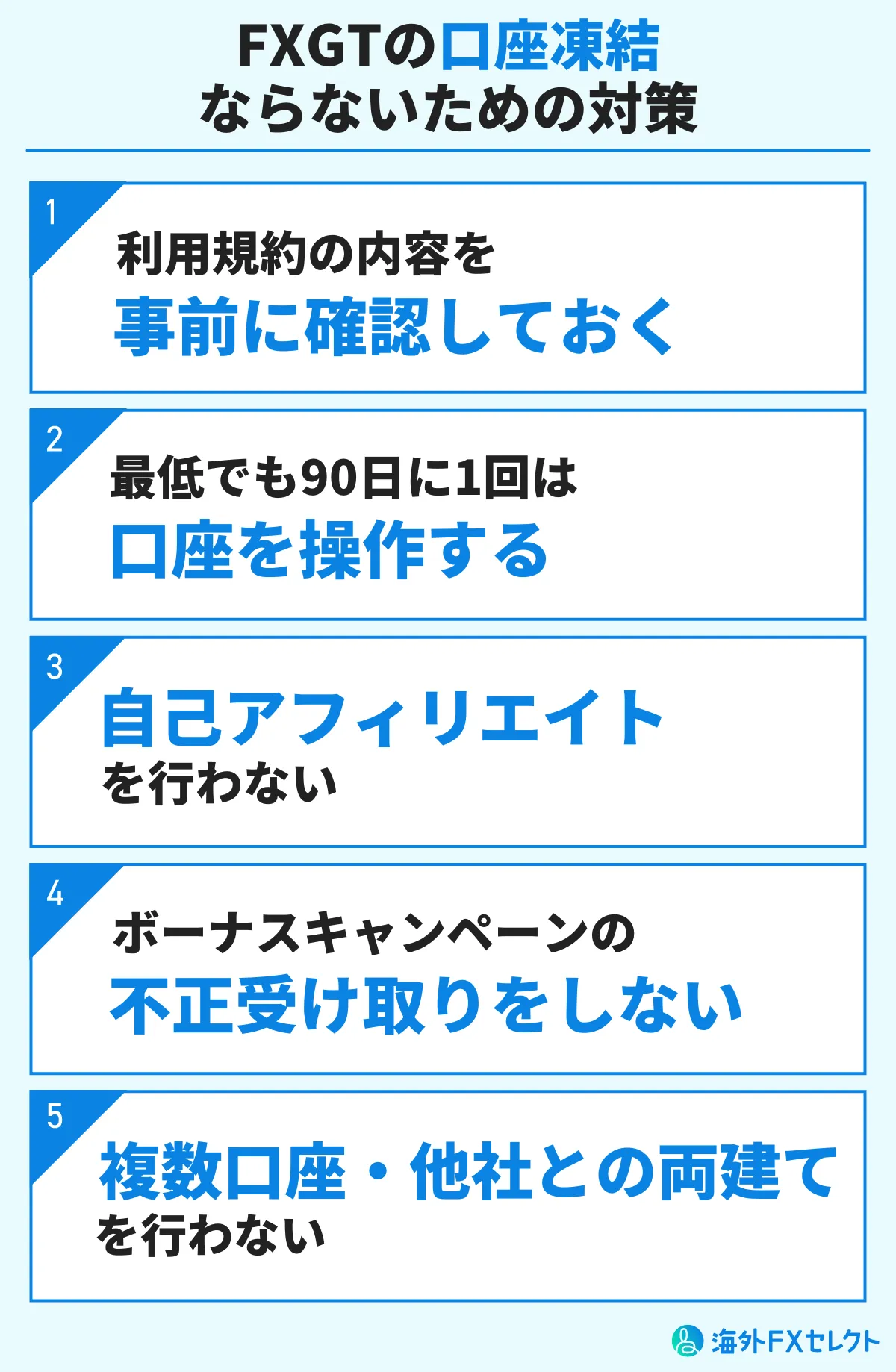 FXGTの口座凍結
ならないための対策

1
利用規約の内容を
事前に確認しておく

2
最低でも90日に1回は
口座を操作する

3
自己アフィリエイト
を行わない

4
ボーナスキャンペーンの
不正受け取りをしない

5
複数口座・他社との両建て
を行わない

海外FXセレクト